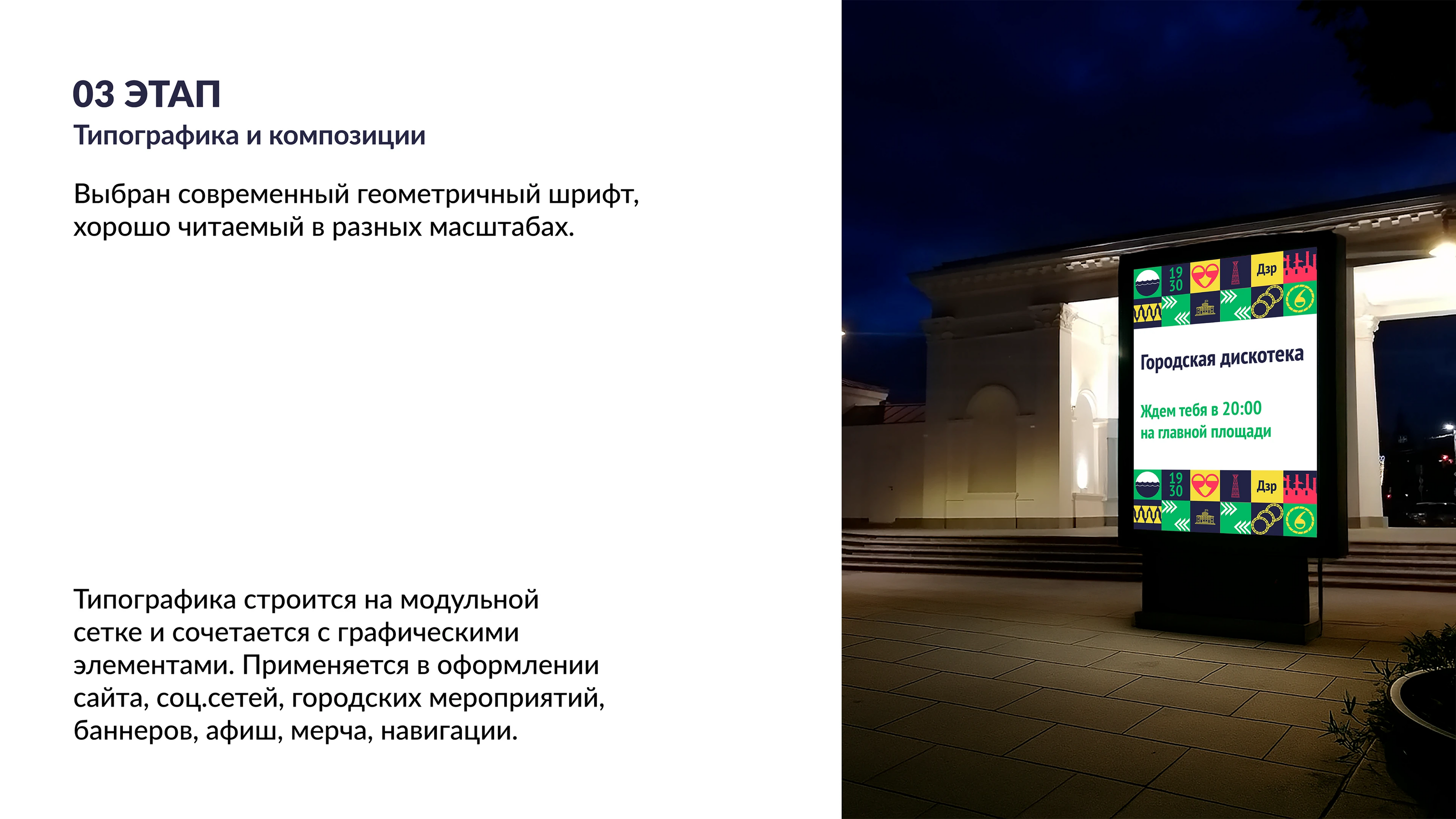 03 ЭТАП
Типографика и композиции

Выбран современный геометричный шрифт, хорошо читаемый в разных масштабах.

Типографика строится на модульной сетке и сочетается с графическими элементами. Применяется в оформлении сайта, соц.сетей, городских мероприятий, баннеров, афиш, мерча, навигации.

19 30 Дзр

Городская дискотека

Ждем тебя в 20:00
на главной площади

19 30 Дзр